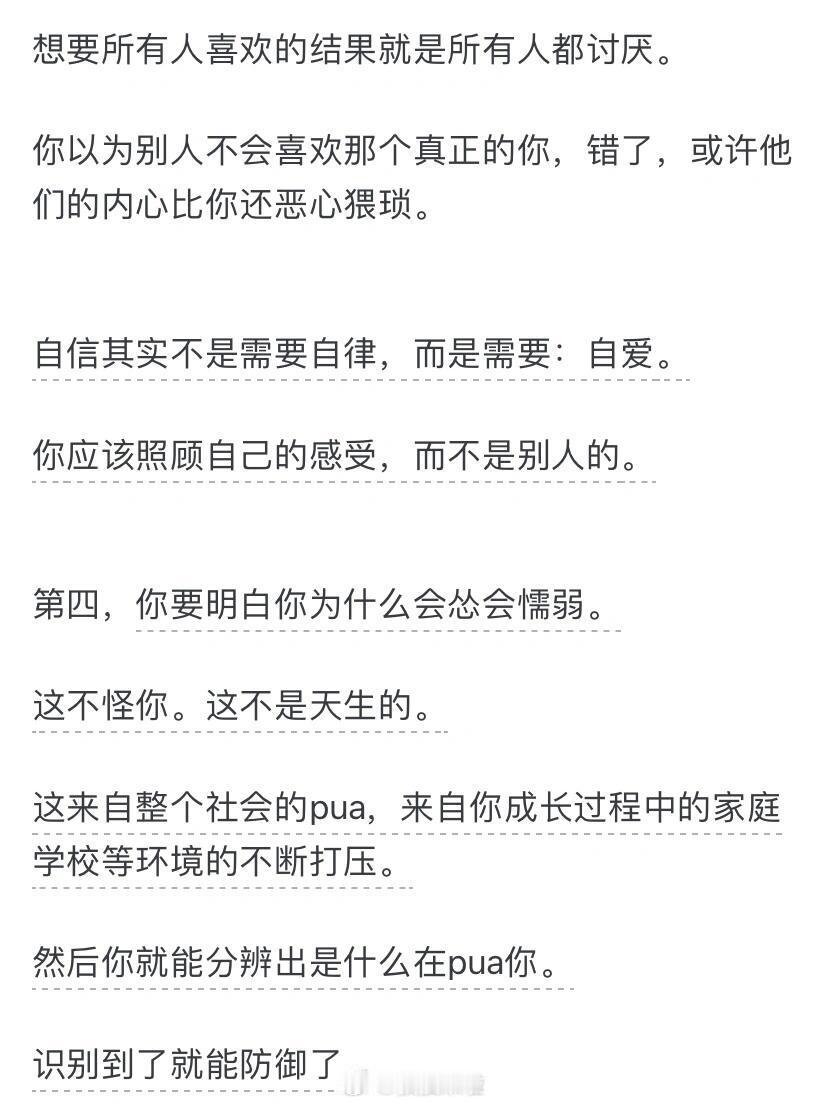 想要所有人喜欢的结果就是所有人都讨厌。

你以为别人不会喜欢那个真正的你，错了，或许他们的内心比你还恶心猥琐。

自信其实不是需要自律，而是需要：自爱。

你应该照顾自己的感受，而不是别人的。

第四，你要明白你为什么会怂会懦弱。

这不怪你。这不是天生的。

这来自整个社会的pua，来自你成长过程中的家庭学校等环境的不断打压。

然后你就能分辨出是什么在pua你。

识别到了就能防御了